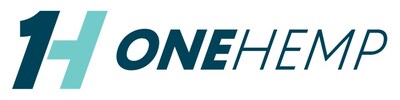 1H ONEHEMP